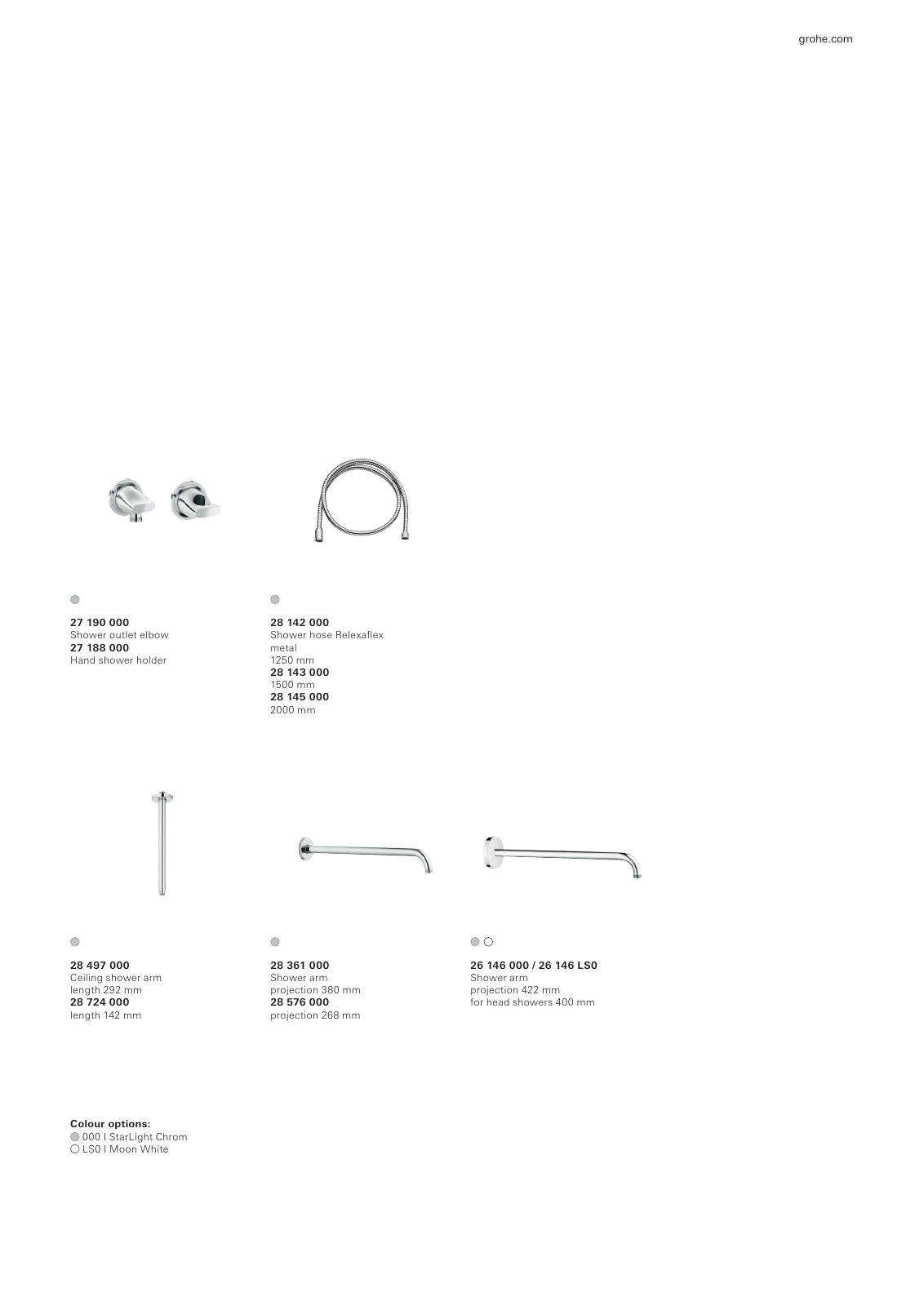 grohe.com

27 190 000
Shower outlet elbow
27 188 000
Hand shower holder

28 142 000
Shower hose Relexaflex metal
1250 mm
28 143 000
1500 mm
28 145 000
2000 mm

28 497 000
Ceiling shower arm
length 292 mm
28 724 000
length 142 mm

28 361 000
Shower arm
projection 380 mm
28 576 000
projection 268 mm

26 146 000 / 26 146 LS0
Shower arm
projection 422 mm
for head showers 400 mm

Colour options:
000 I StarLight Chrom
LS0 I Moon White